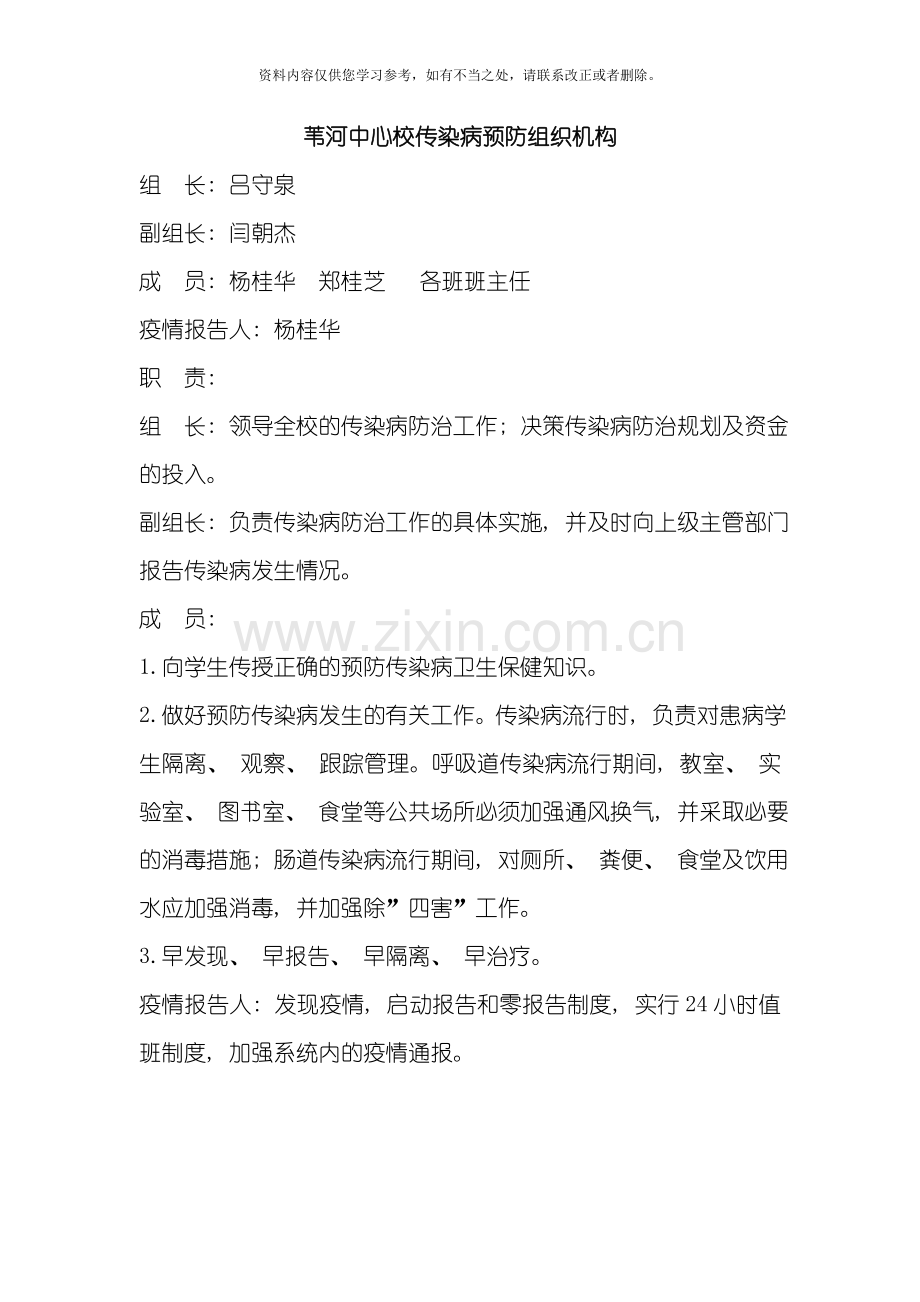 资料内容仅供您学习参考，如有不当之处，请联系改正或者删除。

苇河中心校传染病预防组织机构

组 长：吕守泉

副组长：闫朝杰

成 员：杨桂华 郑桂芝 各班班主任

疫情报告人：杨桂华

职 责：

组 长：领导全校的传染病防治工作；决策传染病防治规划及资金的投入。

副组长：负责传染病防治工作的具体实施，并及时向上级主管部门报告传染病发生情况。

成 员：

1.向学生传授正确的预防传染病卫生保健知识。

2.做好预防传染病发生的有关工作。传染病流行时，负责对患病学生隔离、观察、跟踪管理。呼吸道传染病流行期间，教室、实验室、图书室、食堂等公共场所必须加强通风换气，并采取必要的消毒措施；肠道传染病流行期间，对厕所、粪便、食堂及饮用水应加强消毒，并加强除”四害”工作。

3.早发现、早报告、早隔离、早治疗。

疫情报告人：发现疫情，启动报告和零报告制度，实行24小时值班制度，加强系统内的疫情通报。

www.zixin.com.cn